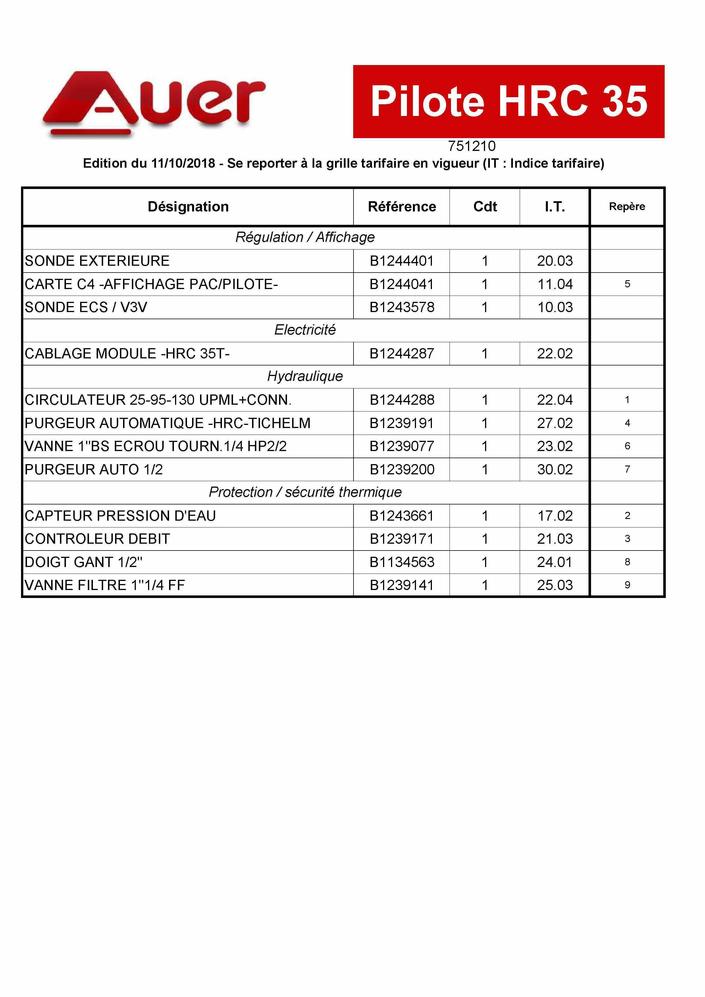 Auer

Pilote HRC 35

751210

Edition du 11/10/2018 - Se reporter à la grille tarifaire en vigueur (IT : Indice tarifaire)

| Désignation | Référence | Cdt | I.T. | Repère |
|---|---|---|---|---|
| Régulation / Affichage | | | | |
| SONDE EXTERIEURE | B1244401 | 1 | 20.03 | |
| CARTE C4 -AFFICHAGE PAC/PILOTE- | B1244041 | 1 | 11.04 | 5 |
| SONDE ECS / V3V | B1243578 | 1 | 10.03 | |
| Electricité | | | | |
| CABLAGE MODULE -HRC 35T- | B1244287 | 1 | 22.02 | |
| Hydraulique | | | | |
| CIRCULATEUR 25-95-130 UPML+CONN. | B1244288 | 1 | 22.04 | 1 |
| PURGEUR AUTOMATIQUE -HRC-TICHELM | B1239191 | 1 | 27.02 | 4 |
| VANNE 1"BS ECROU TOURN.1/4 HP2/2 | B1239077 | 1 | 23.02 | 6 |
| PURGEUR AUTO 1/2 | B1239200 | 1 | 30.02 | 7 |
| Protection / sécurité thermique | | | | |
| CAPTEUR PRESSION D'EAU | B1243661 | 1 | 17.02 | 2 |
| CONTROLEUR DEBIT | B1239171 | 1 | 21.03 | 3 |
| DOIGT GANT 1/2" | B1134563 | 1 | 24.01 | 8 |
| VANNE FILTRE 1"1/4 FF | B1239141 | 1 | 25.03 | 9 |